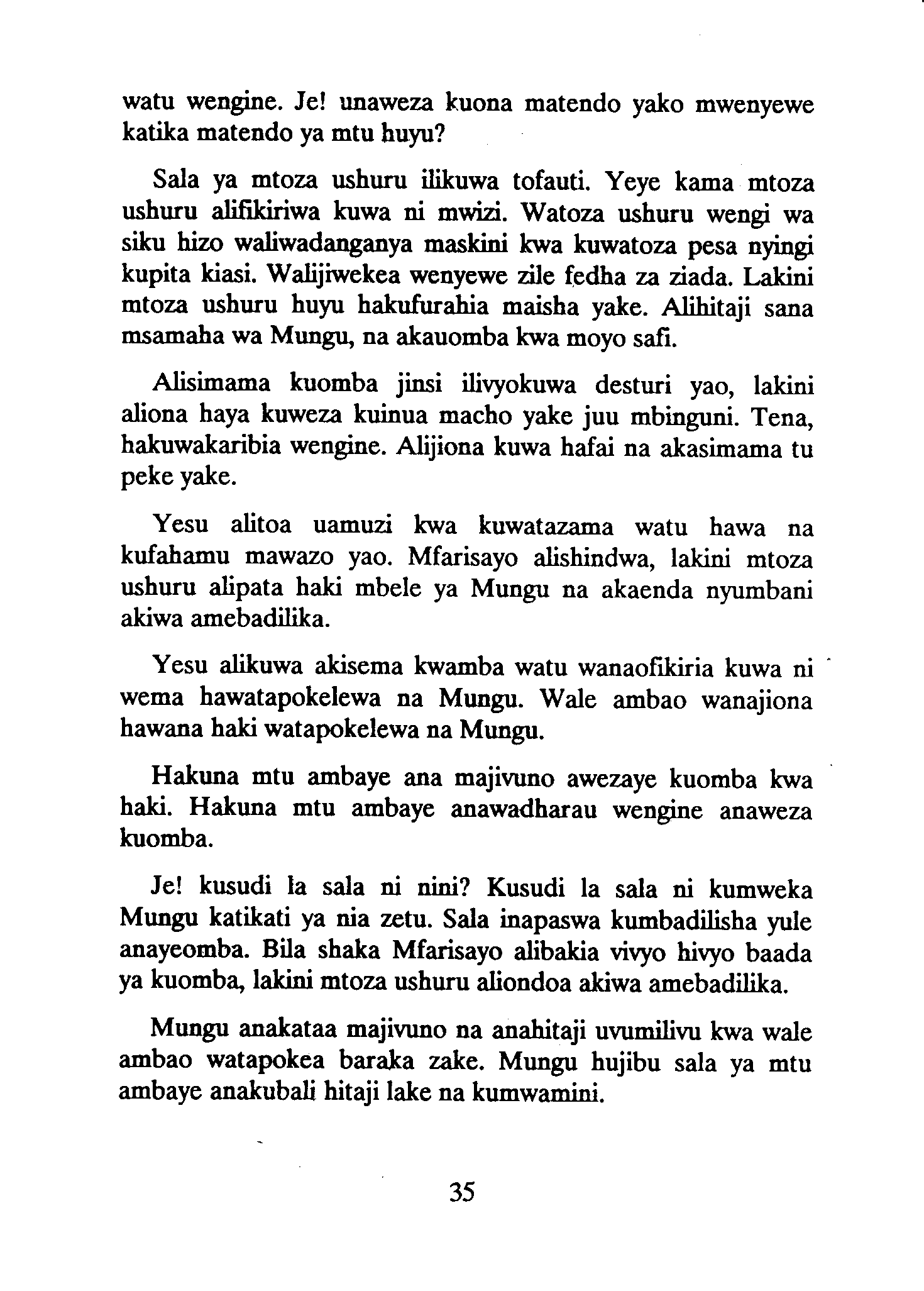 watu wengine. Je! unaweza kuona matendo yako mwenyewe katika matendo ya mtu huyu?

Sala ya mtoza ushuru ilikuwa tofauti. Yeye kama mtoza ushuru alifikiriwa kuwa ni mwizi. Watoza ushuru wengi wa siku hizo waliwadanganya maskini kwa kuwatoza pesa nyingi kupita kiasi. Walijiwekea wenyewe zile fedha za ziada. Lakini mtoza ushuru huyu hakufurahia maisha yake. Alihitaji sana msamaha wa Mungu, na akauomba kwa moyo safi.

Alisimama kuomba jinsi ilivyokuwa desturi yao, lakini aliona haya kuweza kuinua macho yake juu mbinguni. Tena, hakuwakaribia wengine. Alijiona kuwa hafai na akasimama tu peke yake.

Yesu alitoa uamuzi kwa kuwatazama watu hawa na kufahamu mawazo yao. Mfarisayo alishindwa, lakini mtoza ushuru alipata haki mbele ya Mungu na akaenda nyumbani akiwa amebadilika.

Yesu alikuwa akisema kwamba watu wanaofikiria kuwa ni wema hawatapokelewa na Mungu. Wale ambao wanajiona hawana haki watapokelewa na Mungu.

Hakuna mtu ambaye ana majivuno awezaye kuomba kwa haki. Hakuna mtu ambaye anawadharau wengine anaweza kuomba.

Je! kusudi la sala ni nini? Kusudi la sala ni kumweka Mungu katikati ya nia zetu. Sala inapaswa kumbadilisha yule anayeomba. Bila shaka Mfarisayo alibakia vivyo hivyo baada ya kuomba, lakini mtoza ushuru aliondoa akiwa amebadilika.

Mungu anakataa majivuno na anahitaji uvumilivu kwa wale ambao watapokea baraka zake. Mungu hujibu sala ya mtu ambaye anakubali hitaji lake na kumwamini.

35